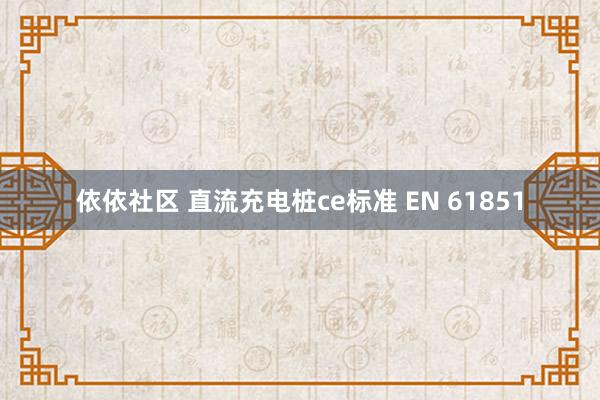 依依社区 直流充电桩ce标准 EN 61851